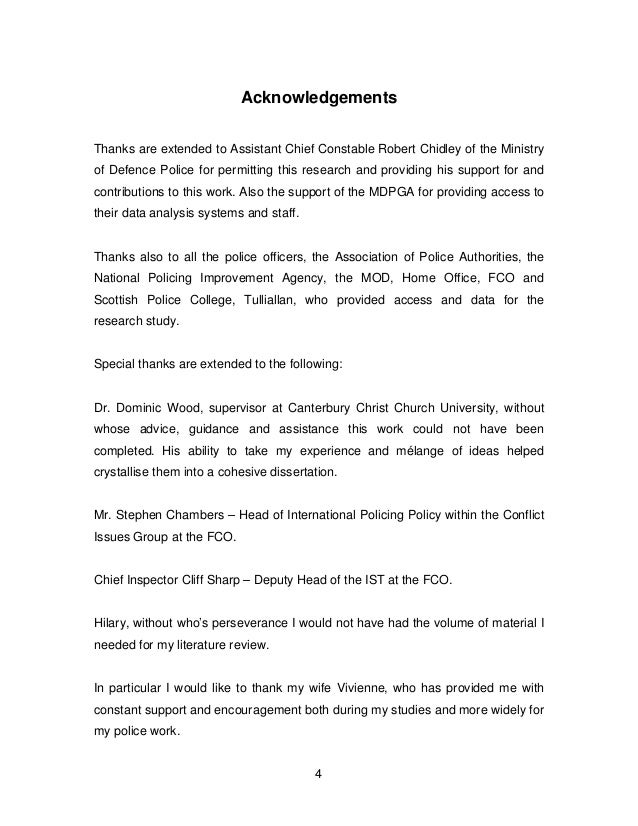 Acknowledgements

Thanks are extended to Assistant Chief Constable Robert Chidley of the Ministry of Defence Police for permitting this research and providing his support for and contributions to this work. Also the support of the MDPGA for providing access to their data analysis systems and staff.

Thanks also to all the police officers, the Association of Police Authorities, the National Policing Improvement Agency, the MOD, Home Office, FCO and Scottish Police College, Tulliallan, who provided access and data for the research study.

Special thanks are extended to the following:

Dr. Dominic Wood, supervisor at Canterbury Christ Church University, without whose advice, guidance and assistance this work could not have been completed. His ability to take my experience and mélange of ideas helped crystallise them into a cohesive dissertation.

Mr. Stephen Chambers – Head of International Policing Policy within the Conflict Issues Group at the FCO.

Chief Inspector Cliff Sharp – Deputy Head of the IST at the FCO.

Hilary, without who's perseverance I would not have had the volume of material I needed for my literature review.

In particular I would like to thank my wife Vivienne, who has provided me with constant support and encouragement both during my studies and more widely for my police work.

4